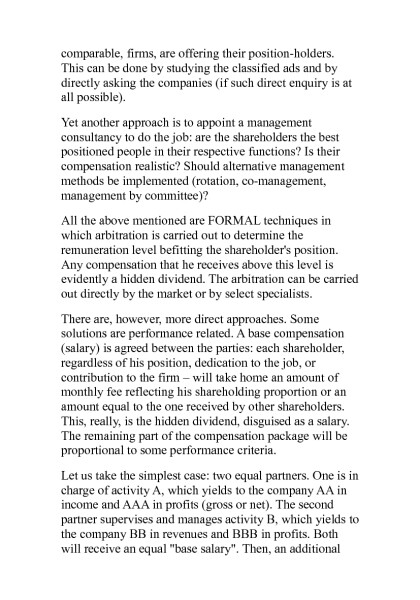 comparable, firms, are offering their position-holders. This can be done by studying the classified ads and by directly asking the companies (if such direct enquiry is at all possible).

Yet another approach is to appoint a management consultancy to do the job: are the shareholders the best positioned people in their respective functions? Is their compensation realistic? Should alternative management methods be implemented (rotation, co-management, management by committee)?

All the above mentioned are FORMAL techniques in which arbitration is carried out to determine the remuneration level befitting the shareholder's position. Any compensation that he receives above this level is evidently a hidden dividend. The arbitration can be carried out directly by the market or by select specialists.

There are, however, more direct approaches. Some solutions are performance related. A base compensation (salary) is agreed between the parties: each shareholder, regardless of his position, dedication to the job, or contribution to the firm – will take home an amount of monthly fee reflecting his shareholding proportion or an amount equal to the one received by other shareholders. This, really, is the hidden dividend, disguised as a salary. The remaining part of the compensation package will be proportional to some performance criteria.

Let us take the simplest case: two equal partners. One is in charge of activity A, which yields to the company AA in income and AAA in profits (gross or net). The second partner supervises and manages activity B, which yields to the company BB in revenues and BBB in profits. Both will receive an equal "base salary". Then, an additional